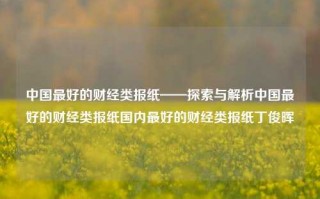 中国最好的财经类报纸——探索与解析中国最好的财经类报纸国内最好的财经类报纸丁俊晖